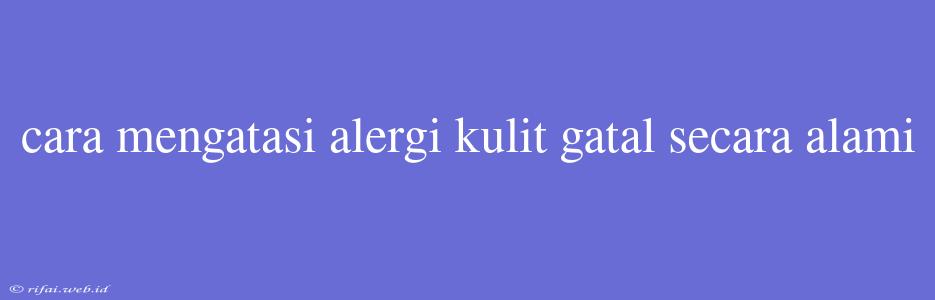 cara mengatasi alergi kulit gatal secara alami

© rifai.web.id